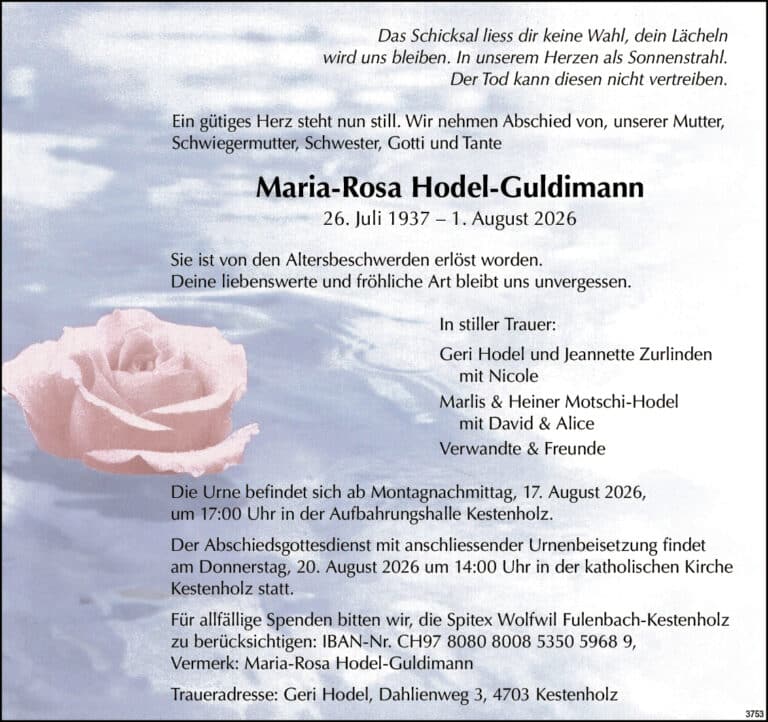 Das Schicksal liess dir keine Wahl, dein Lächeln wird uns bleiben. In unserem Herzen als Sonnenstrahl. Der Tod kann diesen nicht vertreiben.

Ein gütiges Herz steht nun still. Wir nehmen Abschied von, unserer Mutter, Schwiegermutter, Schwester, Gotti und Tante

Maria-Rosa Hodel-Guldimann

26. Juli 1937 – 1. August 2026

Sie ist von den Altersbeschwerden erlöst worden.
Deine liebenswerte und fröhliche Art bleibt uns unvergessen.

In stiller Trauer:

Geri Hodel und Jeannette Zurlinden
mit Nicole

Marlis & Heiner Motschi-Hodel
mit David & Alice

Verwandte & Freunde

Die Urne befindet sich ab Montagnachmittag, 17. August 2026, um 17:00 Uhr in der Aufbahrungshalle Kestenholz.

Der Abschiedsgottesdienst mit anschliessender Urnenbeisetzung findet am Donnerstag, 20. August 2026 um 14:00 Uhr in der katholischen Kirche Kestenholz statt.

Für allfällige Spenden bitten wir, die Spitex Wolfwil Fulenbach-Kestenholz zu berücksichtigen: IBAN-Nr. CH97 8080 8008 5350 5968 9, Vermerk: Maria-Rosa Hodel-Guldimann

Traueradresse: Geri Hodel, Dahlienweg 3, 4703 Kestenholz

3753